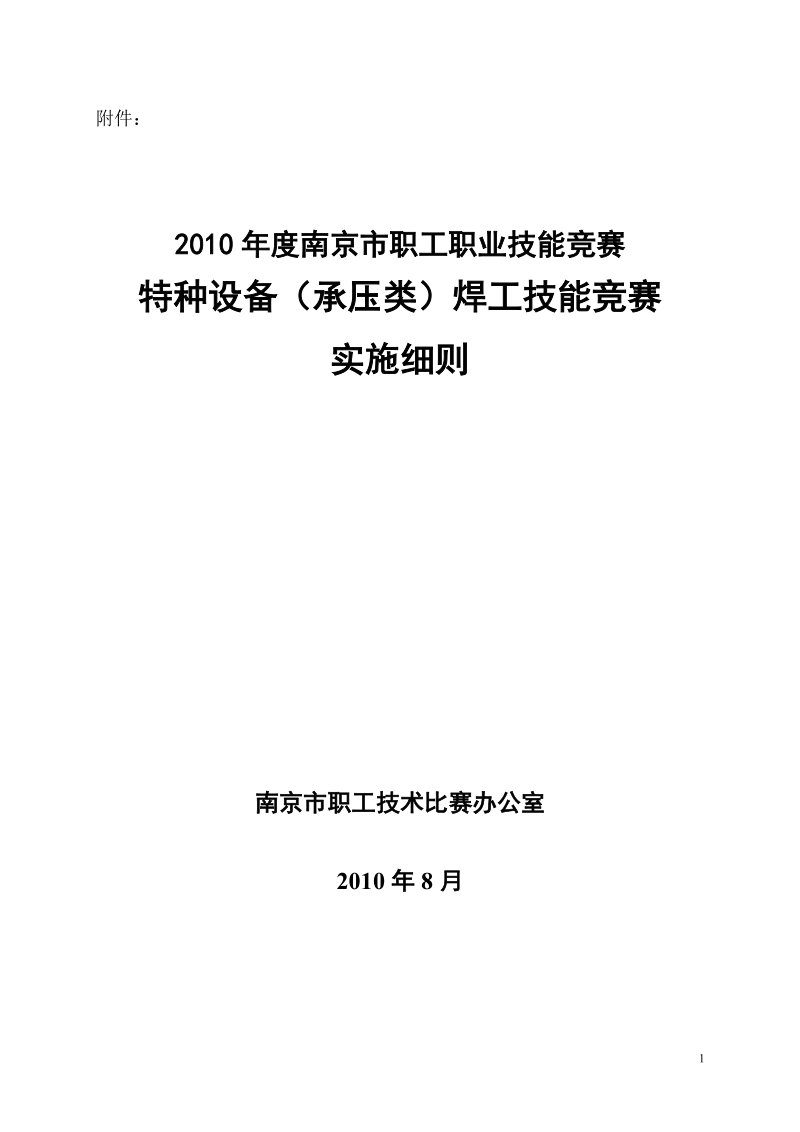 附件：

2010 年度南京市职工职业技能竞赛
特种设备（承压类）焊工技能竞赛
实施细则

南京市职工技术比赛办公室

2010 年 8 月

1